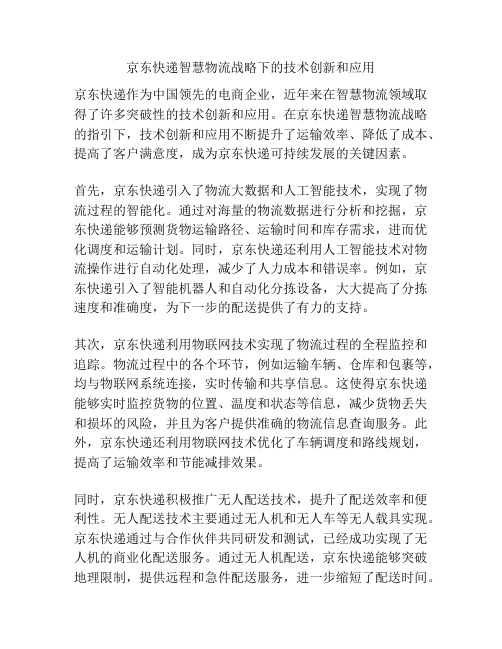 京东快递智慧物流战略下的技术创新和应用

京东快递作为中国领先的电商企业，近年来在智慧物流领域取得了许多突破性的技术创新和应用。在京东快递智慧物流战略的指引下，技术创新和应用不断提升了运输效率、降低了成本、提高了客户满意度，成为京东快递可持续发展的关键因素。

首先，京东快递引入了物流大数据和人工智能技术，实现了物流过程的智能化。通过对海量的物流数据进行分析和挖掘，京东快递能够预测货物运输路径、运输时间和库存需求，进而优化调度和运输计划。同时，京东快递还利用人工智能技术对物流操作进行自动化处理，减少了人力成本和错误率。例如，京东快递引入了智能机器人和自动化分拣设备，大大提高了分拣速度和准确度，为下一步的配送提供了有力的支持。

其次，京东快递利用物联网技术实现了物流过程的全程监控和追踪。物流过程中的各个环节，例如运输车辆、仓库和包裹等，均与物联网系统连接，实时传输和共享信息。这使得京东快递能够实时监控货物的位置、温度和状态等信息，减少货物丢失和损坏的风险，并且为客户提供准确的物流信息查询服务。此外，京东快递还利用物联网技术优化了车辆调度和路线规划，提高了运输效率和节能减排效果。

同时，京东快递积极推广无人配送技术，提升了配送效率和便利性。无人配送技术主要通过无人机和无人车等无人载具实现。京东快递通过与合作伙伴共同研发和测试，已经成功实现了无人机的商业化配送服务。通过无人机配送，京东快递能够突破地理限制，提供远程和急件配送服务，进一步缩短了配送时间。